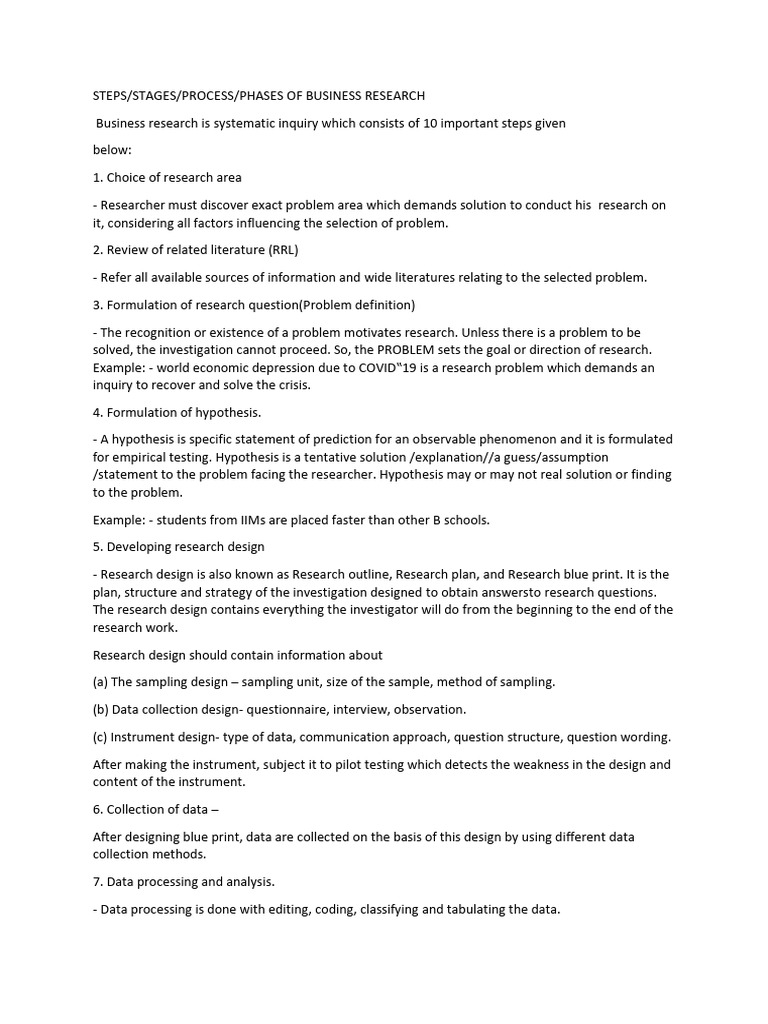 STEPS/STAGES/PROCESS/PHASES OF BUSINESS RESEARCH

Business research is systematic inquiry which consists of 10 important steps given below:

1. Choice of research area

- Researcher must discover exact problem area which demands solution to conduct his research on it, considering all factors influencing the selection of problem.

2. Review of related literature (RRL)

- Refer all available sources of information and wide literatures relating to the selected problem.

3. Formulation of research question(Problem definition)

- The recognition or existence of a problem motivates research. Unless there is a problem to be solved, the investigation cannot proceed. So, the PROBLEM sets the goal or direction of research. Example: - world economic depression due to COVID"19 is a research problem which demands an inquiry to recover and solve the crisis.

4. Formulation of hypothesis.

- A hypothesis is specific statement of prediction for an observable phenomenon and it is formulated for empirical testing. Hypothesis is a tentative solution /explanation//a guess/assumption /statement to the problem facing the researcher. Hypothesis may or may not real solution or finding to the problem.

Example: - students from IIMs are placed faster than other B schools.

5. Developing research design

- Research design is also known as Research outline, Research plan, and Research blue print. It is the plan, structure and strategy of the investigation designed to obtain answersto research questions. The research design contains everything the investigator will do from the beginning to the end of the research work.

Research design should contain information about

(a) The sampling design – sampling unit, size of the sample, method of sampling.

(b) Data collection design- questionnaire, interview, observation.

(c) Instrument design- type of data, communication approach, question structure, question wording.

After making the instrument, subject it to pilot testing which detects the weakness in the design and content of the instrument.

6. Collection of data –

After designing blue print, data are collected on the basis of this design by using different data collection methods.

7. Data processing and analysis.

- Data processing is done with editing, coding, classifying and tabulating the data.